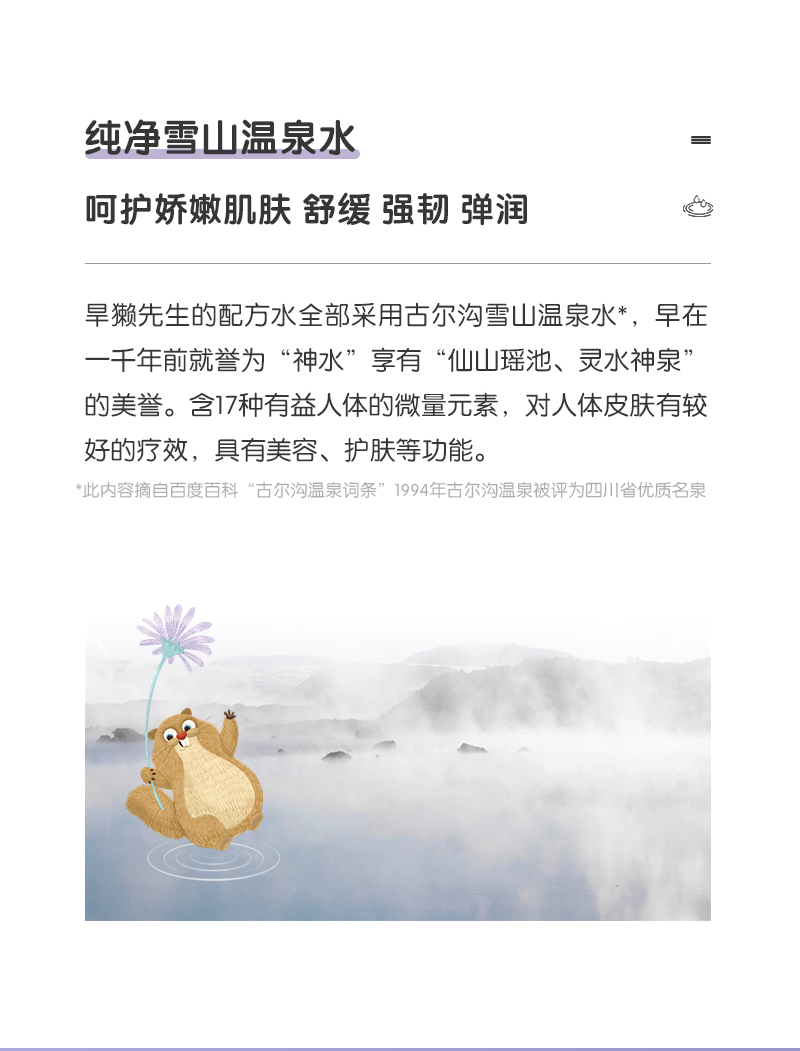 纯净雪山温泉水

呵护娇嫩肌肤 舒缓 强韧 弹润

旱獭先生的配方水全部采用古尔沟雪山温泉水*，早在一千年前就誉为“神水”享有“仙山瑶池、灵水神泉”的美誉。含17种有益人体的微量元素，对人体皮肤有较好的疗效，具有美容、护肤等功能。

*此内容摘自百度百科“古尔沟温泉词条”1994年古尔沟温泉被评为四川省优质名泉